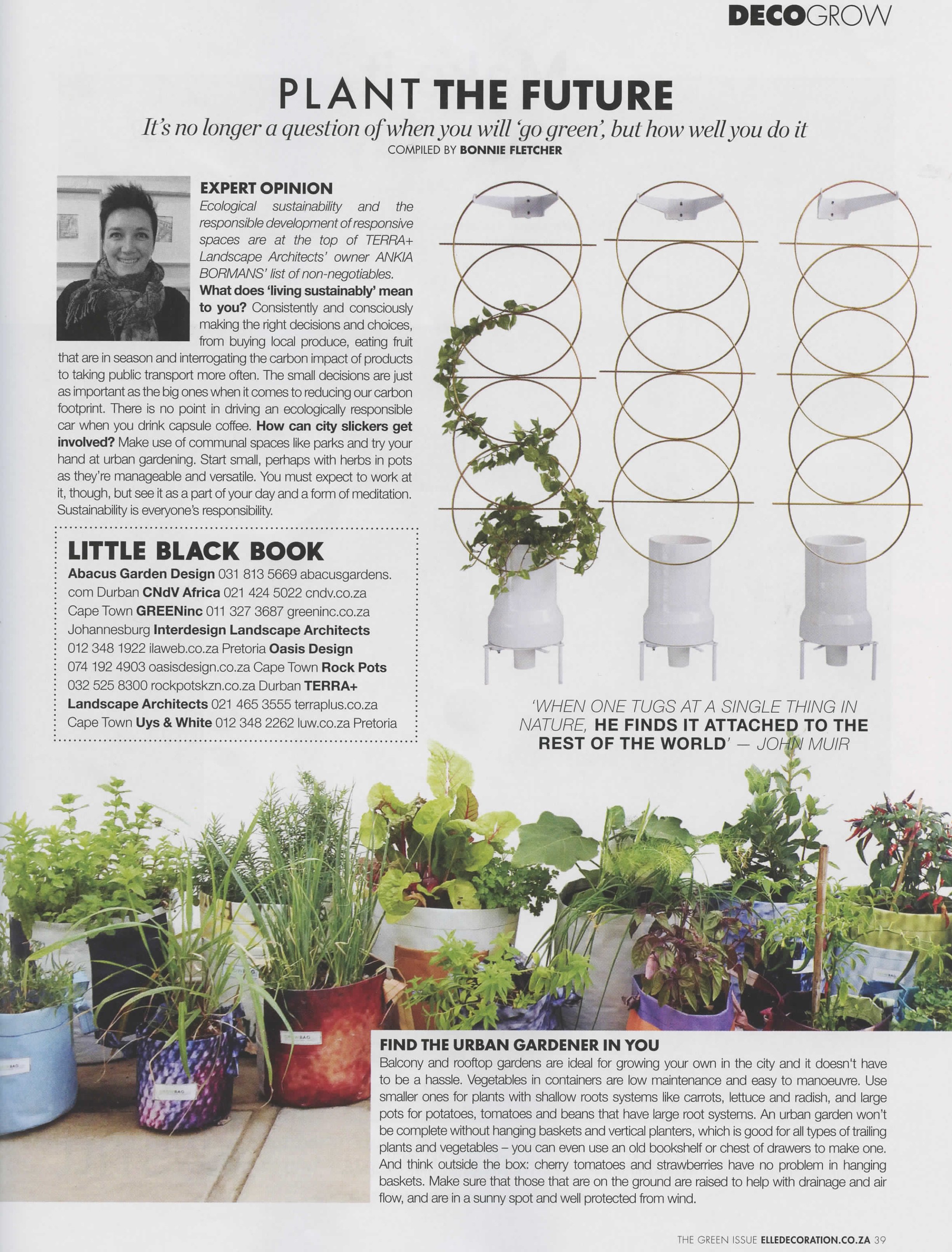 DECOGROW

PLANT THE FUTURE

It's no longer a question of when you will 'go green', but how well you do it

COMPILED BY BONNIE FLETCHER

EXPERT OPINION

Ecological sustainability and the responsible development of responsive spaces are at the top of TERRA+ Landscape Architects' owner ANKIA BORMANS' list of non-negotiables. What does 'living sustainably' mean to you? Consistently and consciously making the right decisions and choices, from buying local produce, eating fruit that are in season and interrogating the carbon impact of products to taking public transport more often. The small decisions are just as important as the big ones when it comes to reducing our carbon footprint. There is no point in driving an ecologically responsible car when you drink capsule coffee. How can city slickers get involved? Make use of communal spaces like parks and try your hand at urban gardening. Start small, perhaps with herbs in pots as they're manageable and versatile. You must expect to work at it, though, but see it as a part of your day and a form of meditation. Sustainability is everyone's responsibility.

LITTLE BLACK BOOK

Abacus Garden Design 031 813 5669 abacusgardens.com Durban CNdV Africa 021 424 5022 cndv.co.za Cape Town GREENinc 011 327 3687 greeninc.co.za Johannesburg Interdesign Landscape Architects 012 348 1922 ilaweb.co.za Pretoria Oasis Design 074 192 4903 oasisdesign.co.za Cape Town Rock Pots 032 525 8300 rockpotskzn.co.za Durban TERRA+ Landscape Architects 021 465 3555 terraplus.co.za Cape Town Uys & White 012 348 2262 luw.co.za Pretoria

'WHEN ONE TUGS AT A SINGLE THING IN NATURE, HE FINDS IT ATTACHED TO THE REST OF THE WORLD' — JOHN MUIR

FIND THE URBAN GARDENER IN YOU

Balcony and rooftop gardens are ideal for growing your own in the city and it doesn't have to be a hassle. Vegetables in containers are low maintenance and easy to manoeuvre. Use smaller ones for plants with shallow roots systems like carrots, lettuce and radish, and large pots for potatoes, tomatoes and beans that have large root systems. An urban garden won't be complete without hanging baskets and vertical planters, which is good for all types of trailing plants and vegetables – you can even use an old bookshelf or chest of drawers to make one. And think outside the box: cherry tomatoes and strawberries have no problem in hanging baskets. Make sure that those that are on the ground are raised to help with drainage and air flow, and are in a sunny spot and well protected from wind.

THE GREEN ISSUE ELLEDECORATION.CO.ZA 39